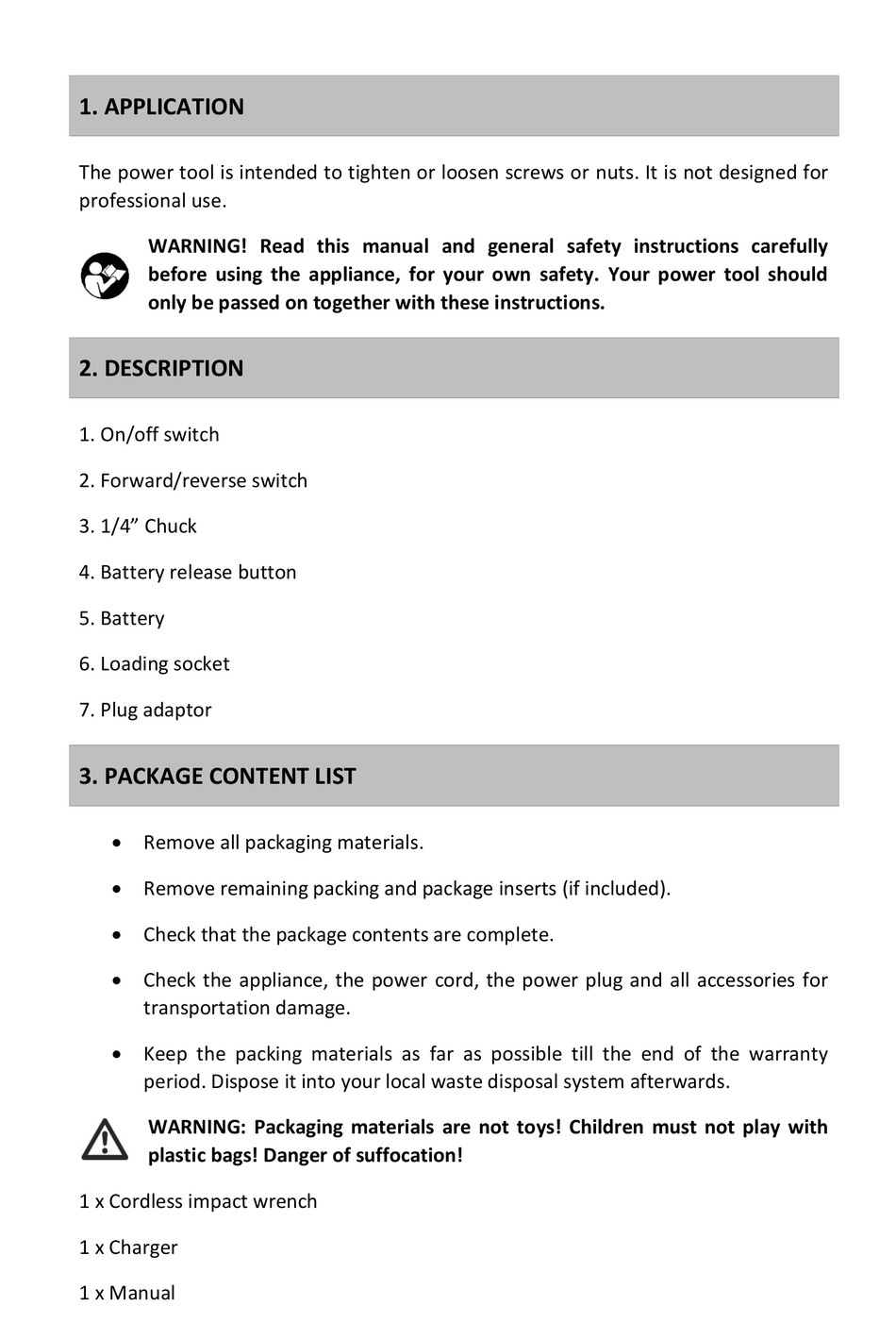 1. APPLICATION

The power tool is intended to tighten or loosen screws or nuts. It is not designed for professional use.

WARNING! Read this manual and general safety instructions carefully before using the appliance, for your own safety. Your power tool should only be passed on together with these instructions.

2. DESCRIPTION

1. On/off switch

2. Forward/reverse switch

3. 1/4” Chuck

4. Battery release button

5. Battery

6. Loading socket

7. Plug adaptor

3. PACKAGE CONTENT LIST

• Remove all packaging materials.

• Remove remaining packing and package inserts (if included).

• Check that the package contents are complete.

• Check the appliance, the power cord, the power plug and all accessories for transportation damage.

• Keep the packing materials as far as possible till the end of the warranty period. Dispose it into your local waste disposal system afterwards.

WARNING: Packaging materials are not toys! Children must not play with plastic bags! Danger of suffocation!

1 x Cordless impact wrench

1 x Charger

1 x Manual